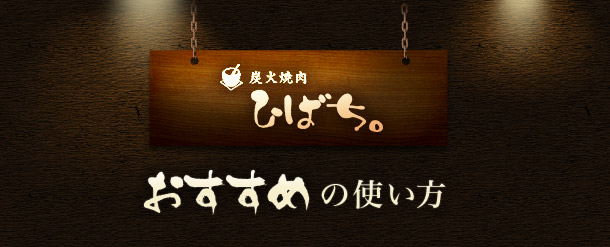 炭火焼肉
ひばち。

おすすめの使い方